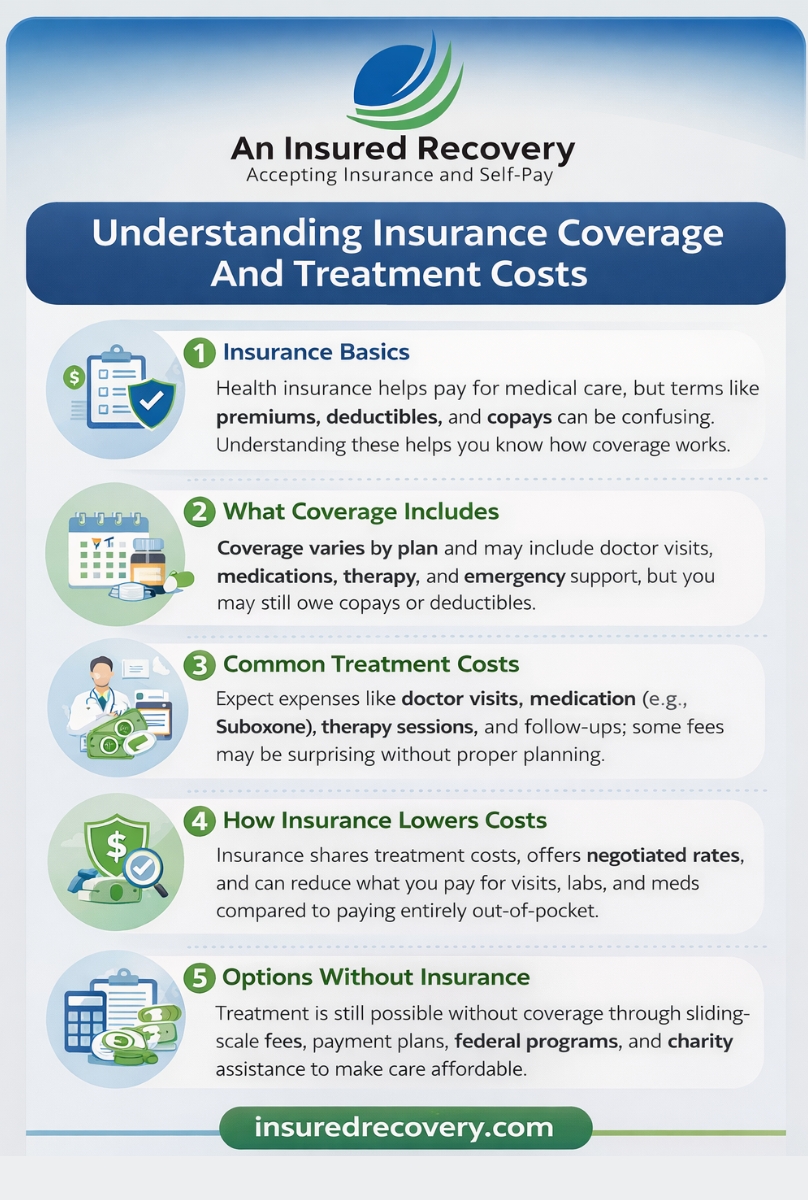 An Insured Recovery
Accepting Insurance and Self-Pay

Understanding Insurance Coverage And Treatment Costs

1 Insurance Basics
Health insurance helps pay for medical care, but terms like premiums, deductibles, and copays can be confusing. Understanding these helps you know how coverage works.

2 What Coverage Includes
Coverage varies by plan and may include doctor visits, medications, therapy, and emergency support, but you may still owe copays or deductibles.

3 Common Treatment Costs
Expect expenses like doctor visits, medication (e.g., Suboxone), therapy sessions, and follow-ups; some fees may be surprising without proper planning.

4 How Insurance Lowers Costs
Insurance shares treatment costs, offers negotiated rates, and can reduce what you pay for visits, labs, and meds compared to paying entirely out-of-pocket.

5 Options Without Insurance
Treatment is still possible without coverage through sliding-scale fees, payment plans, federal programs, and charity assistance to make care affordable.

insuredrecovery.com